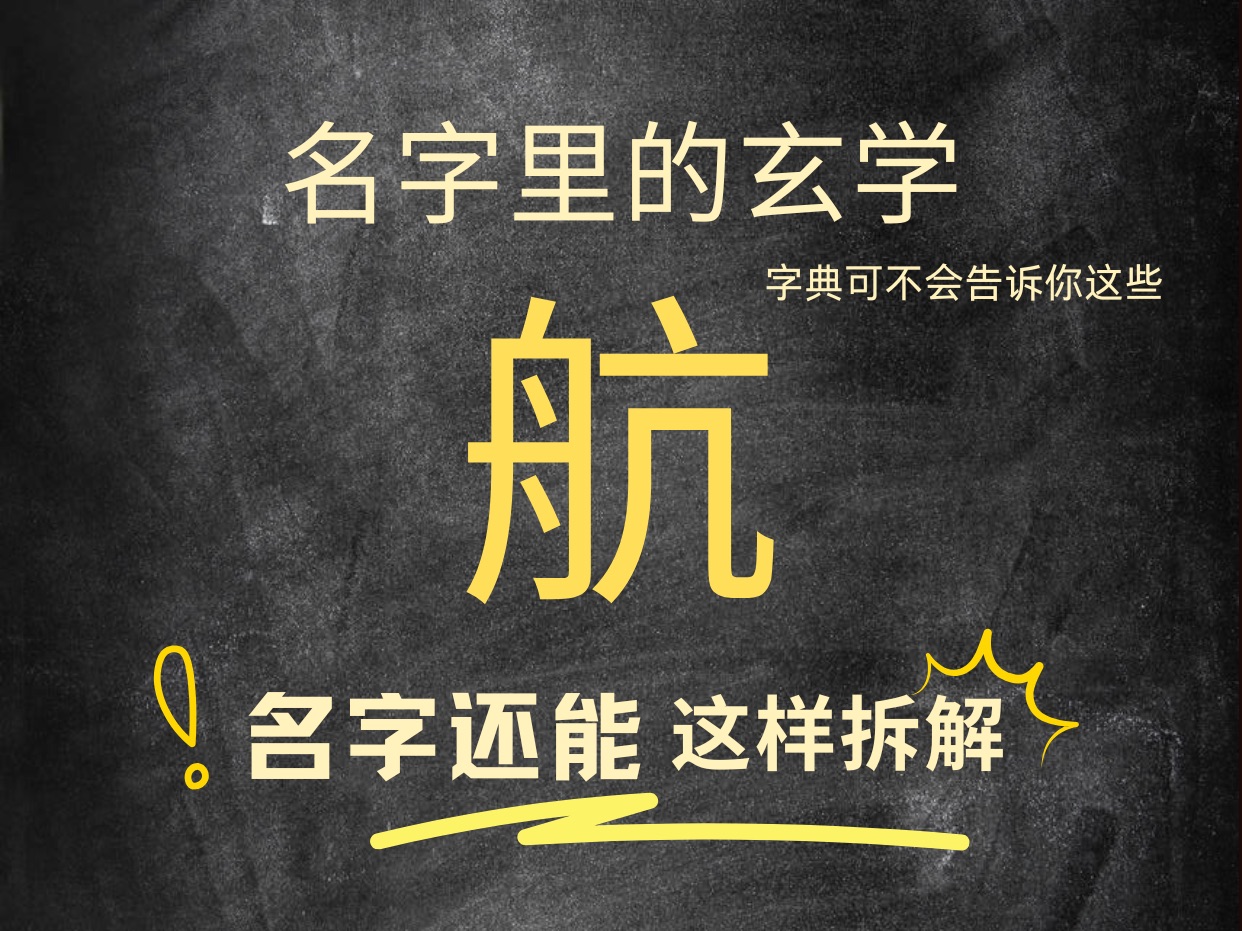 名字里的玄学

字典可不会告诉你这些

航

名字还能 这样拆解